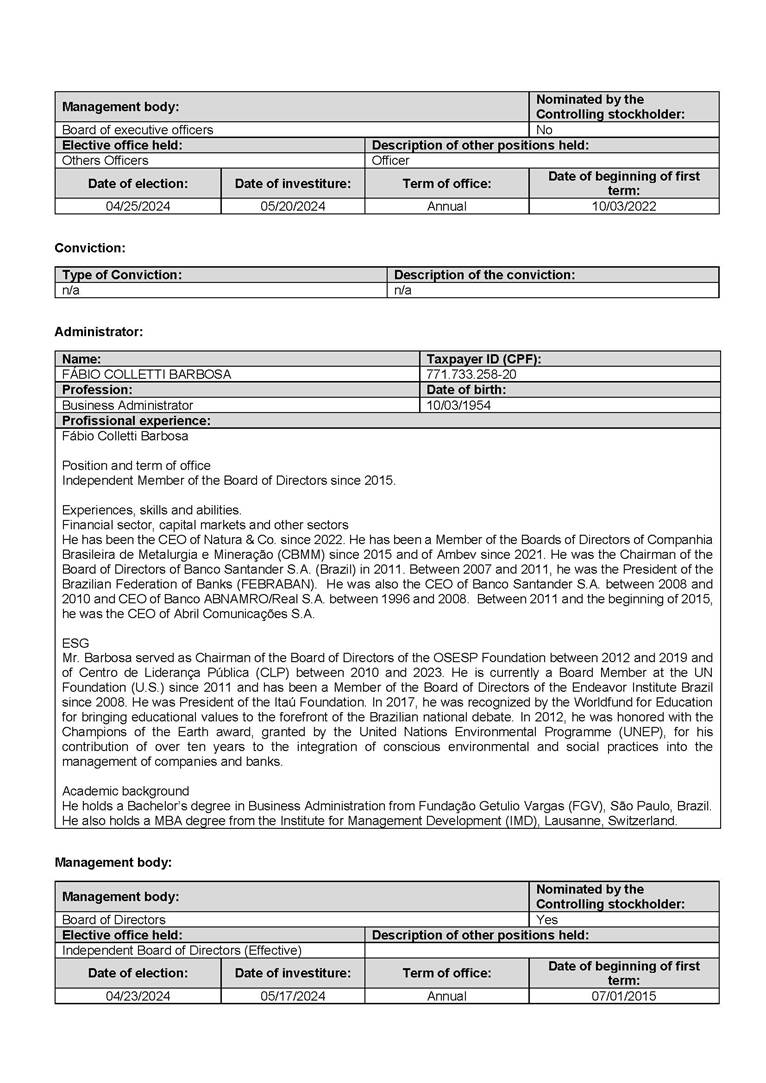 | Management body: | | | Nominated by the Controlling stockholder: |
|---|---|---|---|
| Board of executive officers | | | No |
| Elective office held: | | Description of other positions held: | |
| Others Officers | | Officer | |
| Date of election: | Date of investiture: | Term of office: | Date of beginning of first term: |
| 04/25/2024 | 05/20/2024 | Annual | 10/03/2022 |

Conviction:

| Type of Conviction: | Description of the conviction: |
|---|---|
| n/a | n/a |

Administrator:

| Name: | Taxpayer ID (CPF): |
|---|---|
| FÁBIO COLLETTI BARBOSA | 771.733.258-20 |
| Profession: | Date of birth: |
| Business Administrator | 10/03/1954 |
| Profissional experience: | |

Fábio Colletti Barbosa

Position and term of office
Independent Member of the Board of Directors since 2015.

Experiences, skills and abilities.
Financial sector, capital markets and other sectors
He has been the CEO of Natura & Co. since 2022. He has been a Member of the Boards of Directors of Companhia Brasileira de Metalurgia e Mineração (CBMM) since 2015 and of Ambev since 2021. He was the Chairman of the Board of Directors of Banco Santander S.A. (Brazil) in 2011. Between 2007 and 2011, he was the President of the Brazilian Federation of Banks (FEBRABAN). He was also the CEO of Banco Santander S.A. between 2008 and 2010 and CEO of Banco ABNAMRO/Real S.A. between 1996 and 2008. Between 2011 and the beginning of 2015, he was the CEO of Abril Comunicações S.A.

ESG
Mr. Barbosa served as Chairman of the Board of Directors of the OSESP Foundation between 2012 and 2019 and of Centro de Liderança Pública (CLP) between 2010 and 2023. He is currently a Board Member at the UN Foundation (U.S.) since 2011 and has been a Member of the Board of Directors of the Endeavor Institute Brazil since 2008. He was President of the Itaú Foundation. In 2017, he was recognized by the Worldfund for Education for bringing educational values to the forefront of the Brazilian national debate. In 2012, he was honored with the Champions of the Earth award, granted by the United Nations Environmental Programme (UNEP), for his contribution of over ten years to the integration of conscious environmental and social practices into the management of companies and banks.

Academic background
He holds a Bachelor's degree in Business Administration from Fundação Getulio Vargas (FGV), São Paulo, Brazil. He also holds a MBA degree from the Institute for Management Development (IMD), Lausanne, Switzerland.

Management body:

| Management body: | | | Nominated by the Controlling stockholder: |
|---|---|---|---|
| Board of Directors | | | Yes |
| Elective office held: | | Description of other positions held: | |
| Independent Board of Directors (Effective) | | | |
| Date of election: | Date of investiture: | Term of office: | Date of beginning of first term: |
| 04/23/2024 | 05/17/2024 | Annual | 07/01/2015 |